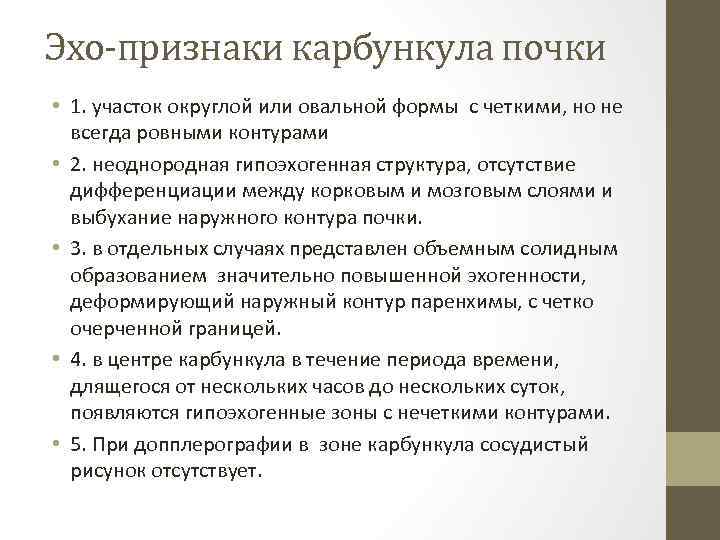 Эхо-признаки карбункула почки

• 1. участок округлой или овальной формы с четкими, но не всегда ровными контурами
• 2. неоднородная гипоэхогенная структура, отсутствие дифференциации между корковым и мозговым слоями и выбухание наружного контура почки.
• 3. в отдельных случаях представлен объемным солидным образованием значительно повышенной эхогенности, деформирующий наружный контур паренхимы, с четко очерченной границей.
• 4. в центре карбункула в течение периода времени, длящегося от нескольких часов до нескольких суток, появляются гипоэхогенные зоны с нечеткими контурами.
• 5. При допплерографии в зоне карбункула сосудистый рисунок отсутствует.